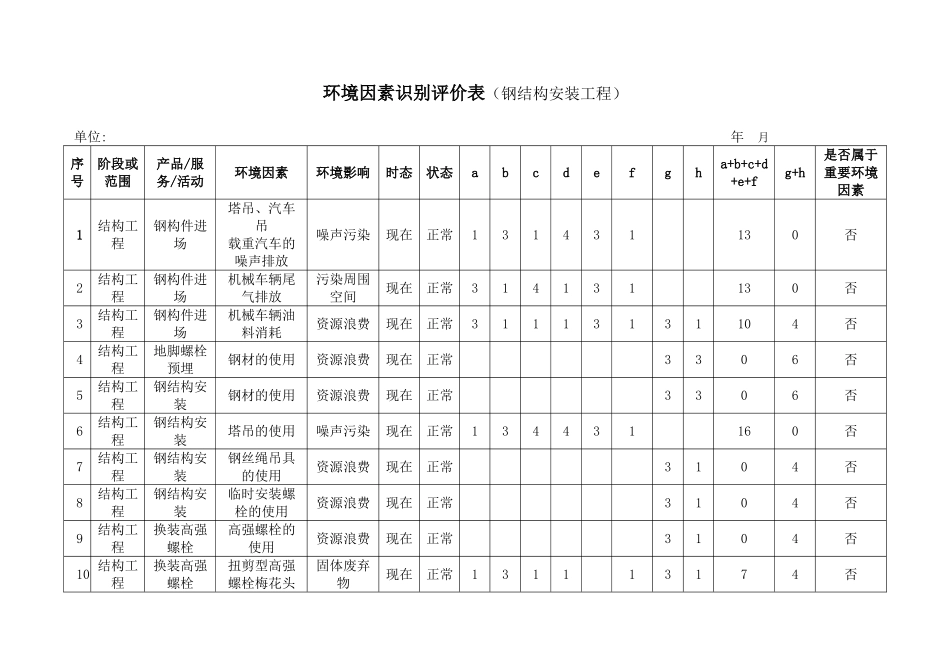 环境因素识别评价表（钢结构安装工程）

单位：　　　　年　月

| 序号 | 阶段或范围 | 产品/服务/活动 | 环境因素 | 环境影响 | 时态 | 状态 | a | b | c | d | e | f | g | h | a+b+c+d+e+f | g+h | 是否属于重要环境因素 |
|---|---|---|---|---|---|---|---|---|---|---|---|---|---|---|---|---|---|
| 1 | 结构工程 | 钢构件进场 | 塔吊、汽车吊载重汽车的噪声排放 | 噪声污染 | 现在 | 正常 | 1 | 3 | 1 | 4 | 3 | 1 | | | 13 | 0 | 否 |
| 2 | 结构工程 | 钢构件进场 | 机械车辆尾气排放 | 污染周围空间 | 现在 | 正常 | 3 | 1 | 4 | 1 | 3 | 1 | | | 13 | 0 | 否 |
| 3 | 结构工程 | 钢构件进场 | 机械车辆油料消耗 | 资源浪费 | 现在 | 正常 | 3 | 1 | 1 | 1 | 3 | 1 | 3 | 1 | 10 | 4 | 否 |
| 4 | 结构工程 | 地脚螺栓预埋 | 钢材的使用 | 资源浪费 | 现在 | 正常 | | | | | | | 3 | 3 | 0 | 6 | 否 |
| 5 | 结构工程 | 钢结构安装 | 钢材的使用 | 资源浪费 | 现在 | 正常 | | | | | | | 3 | 3 | 0 | 6 | 否 |
| 6 | 结构工程 | 钢结构安装 | 塔吊的使用 | 噪声污染 | 现在 | 正常 | 1 | 3 | 4 | 4 | 3 | 1 | | | 16 | 0 | 否 |
| 7 | 结构工程 | 钢结构安装 | 钢丝绳吊具的使用 | 资源浪费 | 现在 | 正常 | | | | | | | 3 | 1 | 0 | 4 | 否 |
| 8 | 结构工程 | 钢结构安装 | 临时安装螺栓的使用 | 资源浪费 | 现在 | 正常 | | | | | | | 3 | 1 | 0 | 4 | 否 |
| 9 | 结构工程 | 换装高强螺栓 | 高强螺栓的使用 | 资源浪费 | 现在 | 正常 | | | | | | | 3 | 1 | 0 | 4 | 否 |
| 10 | 结构工程 | 换装高强螺栓 | 扭剪型高强螺栓梅花头 | 固体废弃物 | 现在 | 正常 | 1 | 3 | 1 | 1 | | 1 | 3 | 1 | 7 | 4 | 否 |